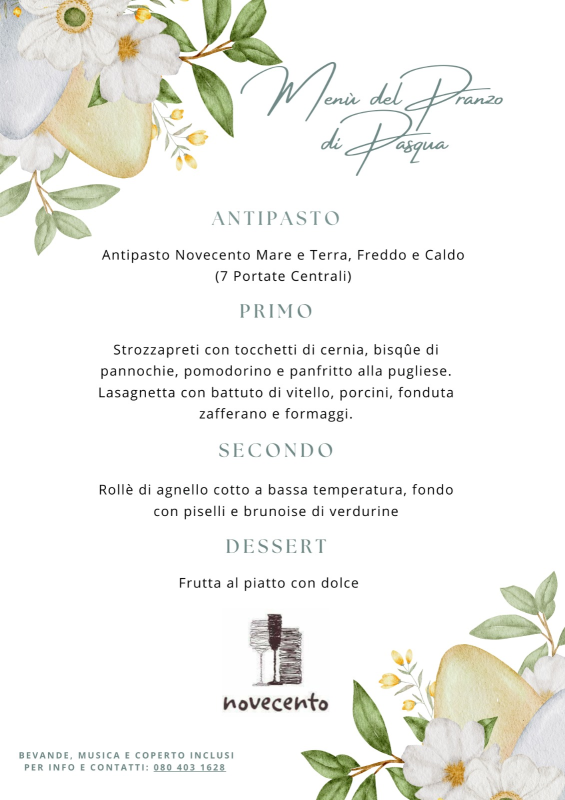 Menù del Pranzo di Pasqua

ANTIPASTO

Antipasto Novecento Mare e Terra, Freddo e Caldo (7 Portate Centrali)

PRIMO

Strozzapreti con tocchetti di cernia, bisqûe di pannochie, pomodorino e panfritto alla pugliese. Lasagnetta con battuto di vitello, porcini, fonduta zafferano e formaggi.

SECONDO

Rollè di agnello cotto a bassa temperatura, fondo con piselli e brunoise di verdurine

DESSERT

Frutta al piatto con dolce

novecento

BEVANDE, MUSICA E COPERTO INCLUSI
PER INFO E CONTATTI: 080 403 1628